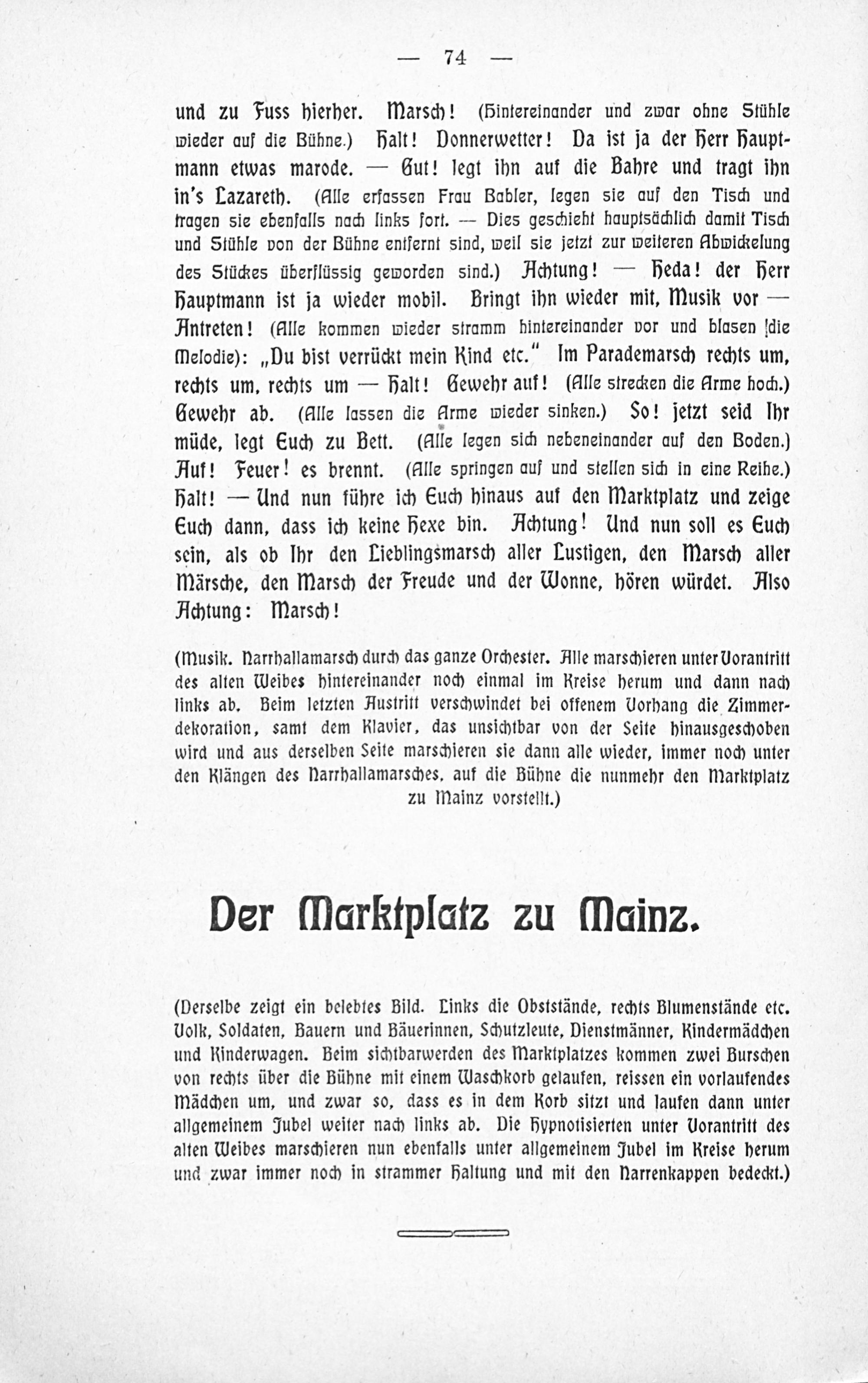 — 74 —

und zu Fuss hierher. Marsch! (Hintereinander und zwar ohne Stühle wieder auf die Bühne.) Halt! Donnerwetter! Da ist ja der Herr Hauptmann etwas marode. — Gut! legt ihn auf die Bahre und tragt ihn in's Lazareth. (Alle erfassen Frau Babler, legen sie auf den Tisch und tragen sie ebenfalls nach links fort. — Dies geschieht hauptsächlich damit Tisch und Stühle von der Bühne entfernt sind, weil sie jetzt zur weiteren Abwickelung des Stückes überflüssig geworden sind.) Achtung! — Heda! der Herr Hauptmann ist ja wieder mobil. Bringt ihn wieder mit, Musik vor — Antreten! (Alle kommen wieder stramm hintereinander vor und blasen die Melodie): „Du bist verrückt mein Kind etc." Im Parademarsch rechts um, rechts um, rechts um — Halt! Gewehr auf! (Alle strecken die Arme hoch.) Gewehr ab. (Alle lassen die Arme wieder sinken.) So! jetzt seid Ihr müde, legt Euch zu Bett. (Alle legen sich nebeneinander auf den Boden.) Auf! Feuer! es brennt. (Alle springen auf und stellen sich in eine Reihe.) Halt! — Und nun führe ich Euch hinaus auf den Marktplatz und zeige Euch dann, dass ich keine Hexe bin. Achtung! Und nun soll es Euch sein, als ob Ihr den Lieblingsmarsch aller Lustigen, den Marsch aller Märsche, den Marsch der Freude und der Wonne, hören würdet. Also Achtung: Marsch!

(Musik. Narrhallamarsch durch das ganze Orchester. Alle marschieren unter Vorantritt des alten Weibes hintereinander noch einmal im Kreise herum und dann nach links ab. Beim letzten Austritt verschwindet bei offenem Vorhang die Zimmerdekoration, samt dem Klavier, das unsichtbar von der Seite hinausgeschoben wird und aus derselben Seite marschieren sie dann alle wieder, immer noch unter den Klängen des Narrhallamarsches, auf die Bühne die nunmehr den Marktplatz zu Mainz vorstellt.)

Der Marktplatz zu Mainz.

(Derselbe zeigt ein belebtes Bild. Links die Obststände, rechts Blumenstände etc. Volk, Soldaten, Bauern und Bäuerinnen, Schutzleute, Dienstmänner, Kindermädchen und Kinderwagen. Beim sichtbarwerden des Marktplatzes kommen zwei Burschen von rechts über die Bühne mit einem Waschkorb gelaufen, reissen ein vorlaufendes Mädchen um, und zwar so, dass es in dem Korb sitzt und laufen dann unter allgemeinem Jubel weiter nach links ab. Die Hypnotisierten unter Vorantritt des alten Weibes marschieren nun ebenfalls unter allgemeinem Jubel im Kreise herum und zwar immer noch in strammer Haltung und mit den Narrenkappen bedeckt.)